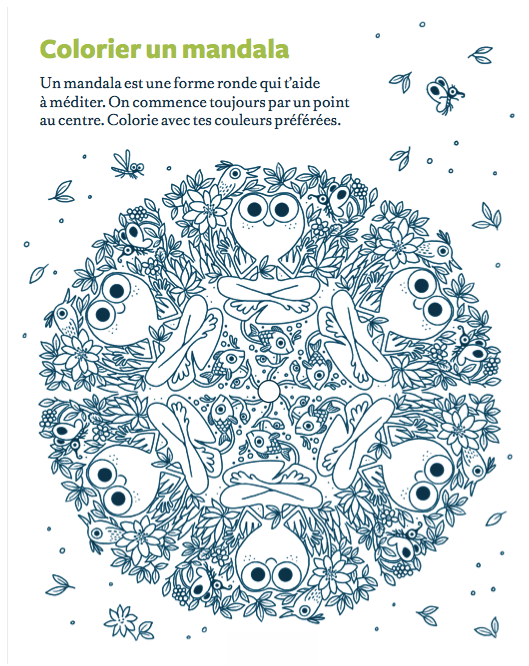 Colorier un mandala

Un mandala est une forme ronde qui t'aide à méditer. On commence toujours par un point au centre. Colorie avec tes couleurs préférées.